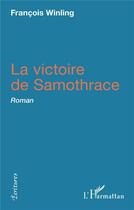 François Winling

La victoire de Samothrace

Roman

Écritures

L'Harmattan